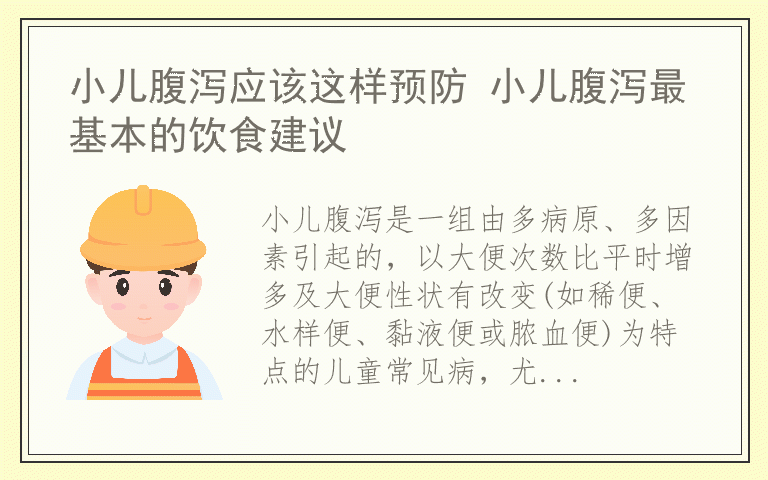 小儿腹泻应该这样预防 小儿腹泻最基本的饮食建议

小儿腹泻是一组由多病原、多因素引起的，以大便次数比平时增多及大便性状有改变(如稀便、水样便、黏液便或脓血便)为特点的儿童常见病，尤...